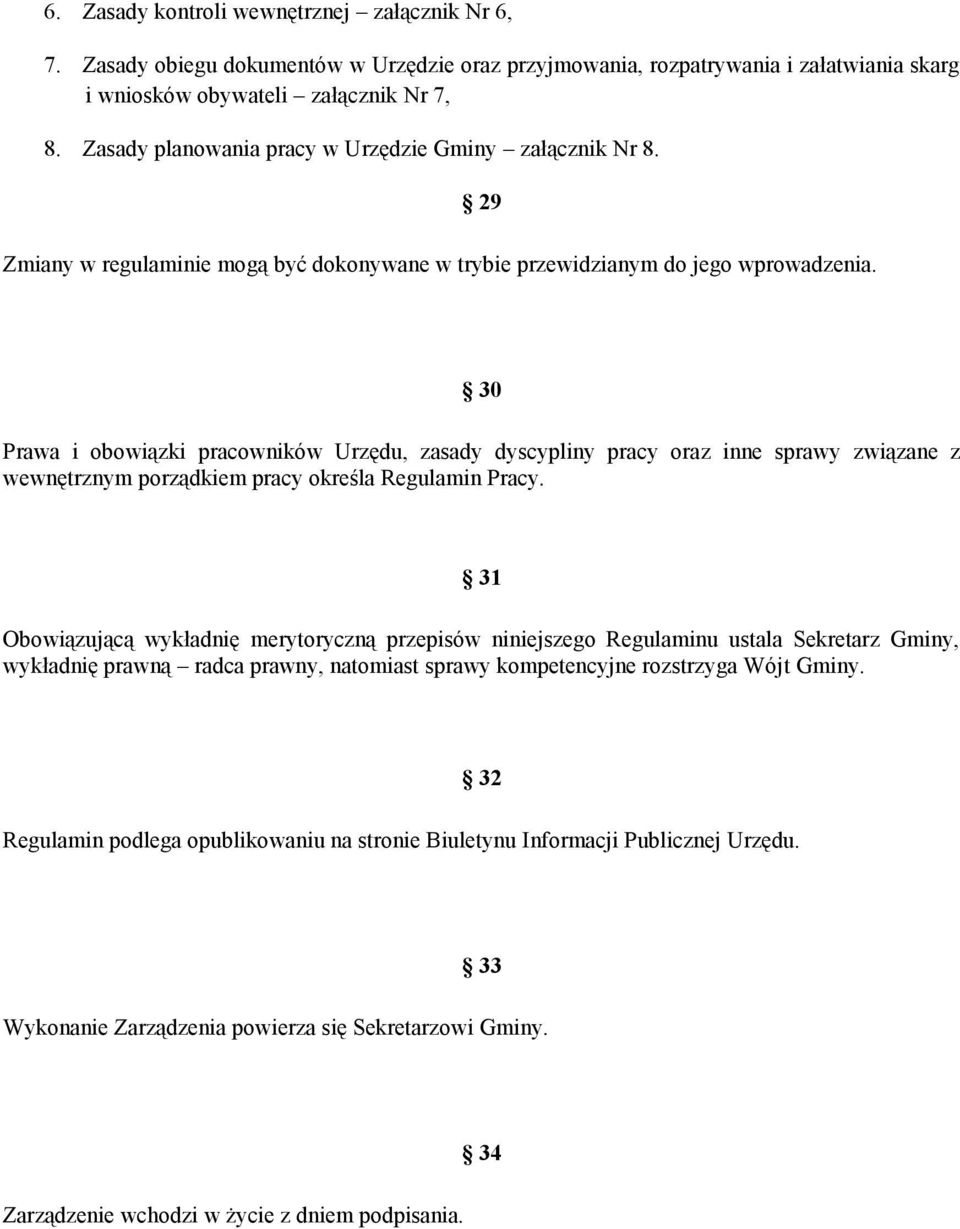 6. Zasady kontroli wewnętrznej – załącznik Nr 6,

7. Zasady obiegu dokumentów w Urzędzie oraz przyjmowania, rozpatrywania i załatwiania skarg i wniosków obywateli – załącznik Nr 7,

8. Zasady planowania pracy w Urzędzie Gminy – załącznik Nr 8.

§ 29

Zmiany w regulaminie mogą być dokonywane w trybie przewidzianym do jego wprowadzenia.

§ 30

Prawa i obowiązki pracowników Urzędu, zasady dyscypliny pracy oraz inne sprawy związane z wewnętrznym porządkiem pracy określa Regulamin Pracy.

§ 31

Obowiązującą wykładnię merytoryczną przepisów niniejszego Regulaminu ustala Sekretarz Gminy, wykładnię prawną – radca prawny, natomiast sprawy kompetencyjne rozstrzyga Wójt Gminy.

§ 32

Regulamin podlega opublikowaniu na stronie Biuletynu Informacji Publicznej Urzędu.

§ 33

Wykonanie Zarządzenia powierza się Sekretarzowi Gminy.

§ 34

Zarządzenie wchodzi w życie z dniem podpisania.